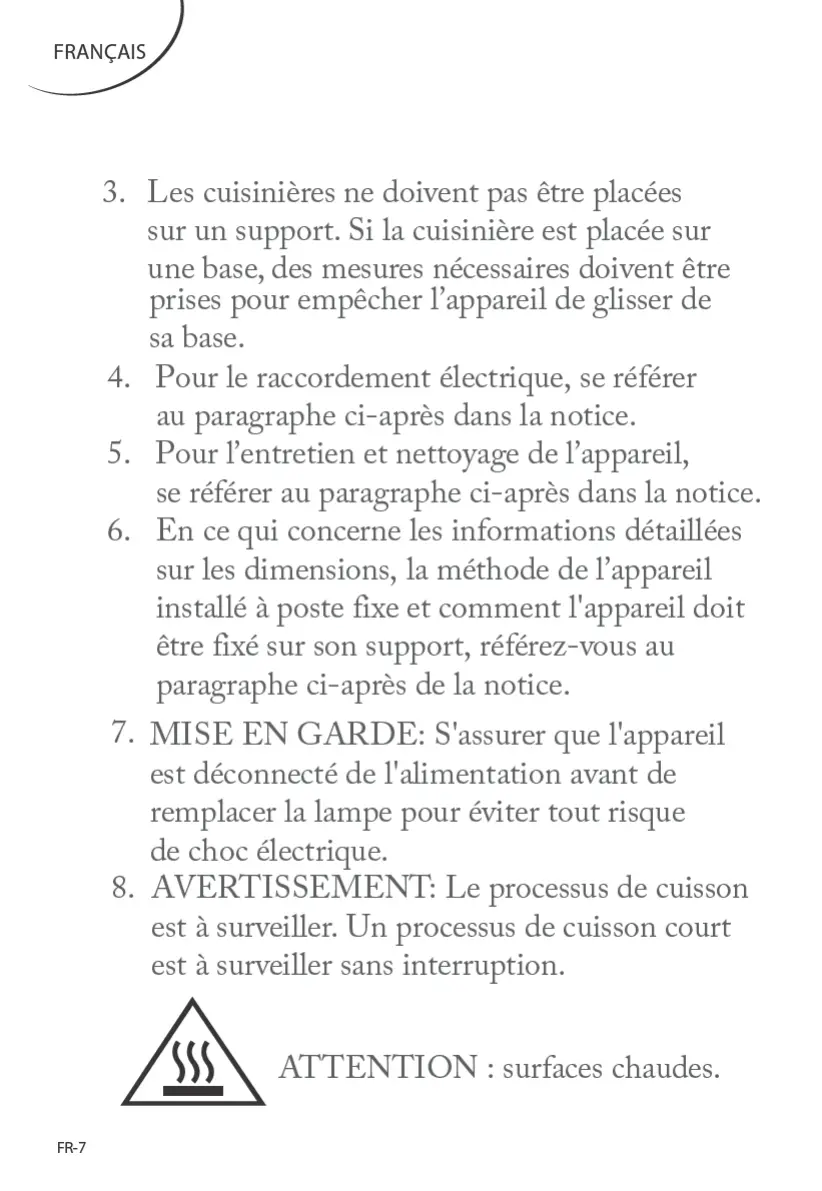 FRANÇAIS

3. Les cuisinières ne doivent pas être placées sur un support. Si la cuisinière est placée sur une base, des mesures nécessaires doivent être prises pour empêcher l’appareil de glisser de sa base.
4. Pour le raccordement électrique, se référer au paragraphe ci-après dans la notice.
5. Pour l’entretien et nettoyage de l’appareil, se référer au paragraphe ci-après dans la notice.
6. En ce qui concerne les informations détaillées sur les dimensions, la méthode de l’appareil installé à poste fixe et comment l'appareil doit être fixé sur son support, référez-vous au paragraphe ci-après de la notice.
7. MISE EN GARDE: S'assurer que l'appareil est déconnecté de l'alimentation avant de remplacer la lampe pour éviter tout risque de choc électrique.
8. AVERTISSEMENT: Le processus de cuisson est à surveiller. Un processus de cuisson court est à surveiller sans interruption.

ATTENTION : surfaces chaudes.

FR-7